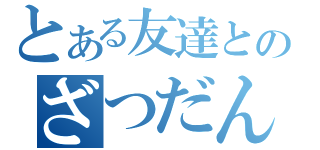 とある友達との
ざつだん